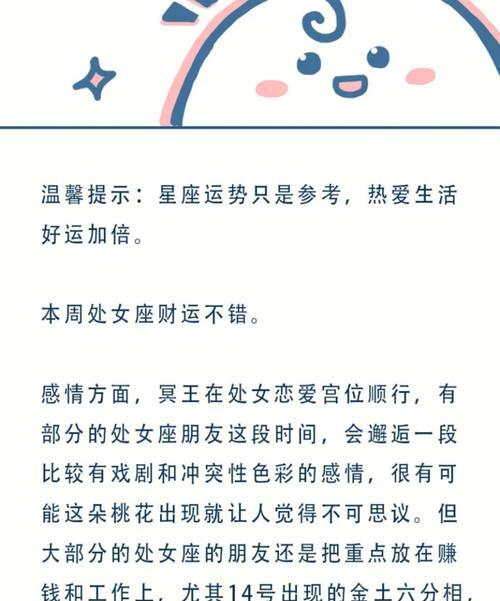 温馨提示：星座运势只是参考，热爱生活好运加倍。

本周处女座财运不错。

感情方面，冥王在处女恋爱宫位顺行，有部分的处女座朋友这段时间，会邂逅一段比较有戏剧和冲突性色彩的感情，很有可能这朵桃花出现就让人觉得不可思议。但大部分的处女座的朋友还是把重点放在赚钱和工作上，尤其14号出现的金土六分相，